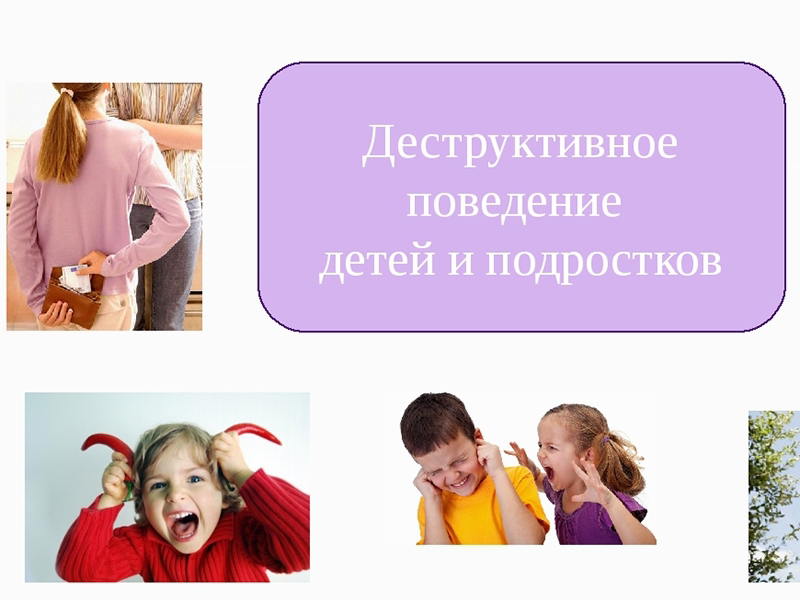 Деструктивное поведение детей и подростков